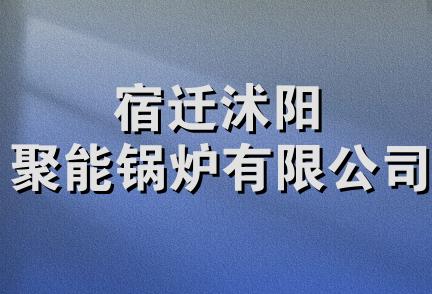 宿迁沭阳
聚能锅炉有限公司